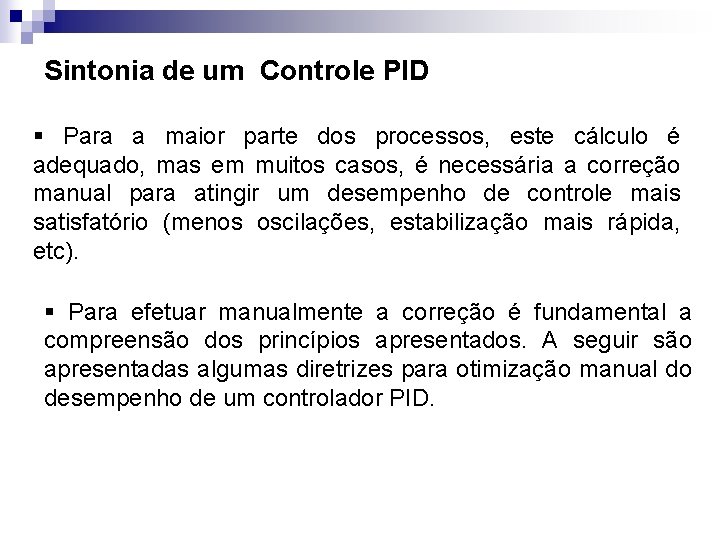 Sintonia de um  Controle PID

▪ Para a maior parte dos processos, este cálculo é adequado, mas em muitos casos, é necessária a correção manual para atingir um desempenho de controle mais satisfatório (menos oscilações, estabilização mais rápida, etc).

▪ Para efetuar manualmente a correção é fundamental a compreensão dos princípios apresentados. A seguir são apresentadas algumas diretrizes para otimização manual do desempenho de um controlador PID.